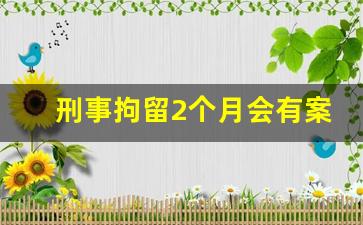 刑事拘留2个月会有案